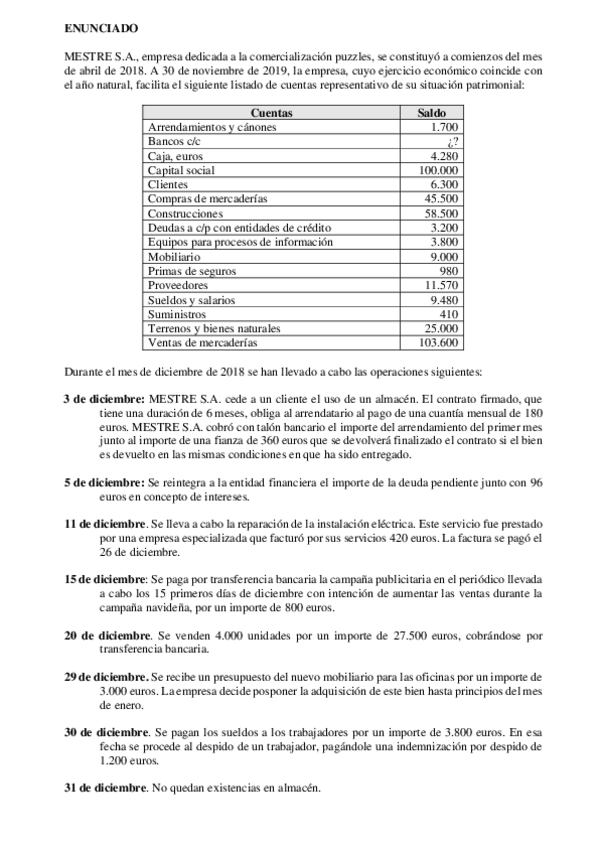 ENUNCIADO

MESTRE S.A., empresa dedicada a la comercialización puzzles, se constituyó a comienzos del mes de abril de 2018. A 30 de noviembre de 2019, la empresa, cuyo ejercicio económico coincide con el año natural, facilita el siguiente listado de cuentas representativo de su situación patrimonial:

| Cuentas | Saldo |
|---|---|
| Arrendamientos y cánones | 1.700 |
| Bancos c/c | ¿? |
| Caja, euros | 4.280 |
| Capital social | 100.000 |
| Clientes | 6.300 |
| Compras de mercaderías | 45.500 |
| Construcciones | 58.500 |
| Deudas a c/p con entidades de crédito | 3.200 |
| Equipos para procesos de información | 3.800 |
| Mobiliario | 9.000 |
| Primas de seguros | 980 |
| Proveedores | 11.570 |
| Sueldos y salarios | 9.480 |
| Suministros | 410 |
| Terrenos y bienes naturales | 25.000 |
| Ventas de mercaderías | 103.600 |

Durante el mes de diciembre de 2018 se han llevado a cabo las operaciones siguientes:

3 de diciembre: MESTRE S.A. cede a un cliente el uso de un almacén. El contrato firmado, que tiene una duración de 6 meses, obliga al arrendatario al pago de una cuantía mensual de 180 euros. MESTRE S.A. cobró con talón bancario el importe del arrendamiento del primer mes junto al importe de una fianza de 360 euros que se devolverá finalizado el contrato si el bien es devuelto en las mismas condiciones en que ha sido entregado.

5 de diciembre: Se reintegra a la entidad financiera el importe de la deuda pendiente junto con 96 euros en concepto de intereses.

11 de diciembre. Se lleva a cabo la reparación de la instalación eléctrica. Este servicio fue prestado por una empresa especializada que facturó por sus servicios 420 euros. La factura se pagó el 26 de diciembre.

15 de diciembre: Se paga por transferencia bancaria la campaña publicitaria en el periódico llevada a cabo los 15 primeros días de diciembre con intención de aumentar las ventas durante la campaña navideña, por un importe de 800 euros.

20 de diciembre. Se venden 4.000 unidades por un importe de 27.500 euros, cobrándose por transferencia bancaria.

29 de diciembre. Se recibe un presupuesto del nuevo mobiliario para las oficinas por un importe de 3.000 euros. La empresa decide posponer la adquisición de este bien hasta principios del mes de enero.

30 de diciembre. Se pagan los sueldos a los trabajadores por un importe de 3.800 euros. En esa fecha se procede al despido de un trabajador, pagándole una indemnización por despido de 1.200 euros.

31 de diciembre. No quedan existencias en almacén.